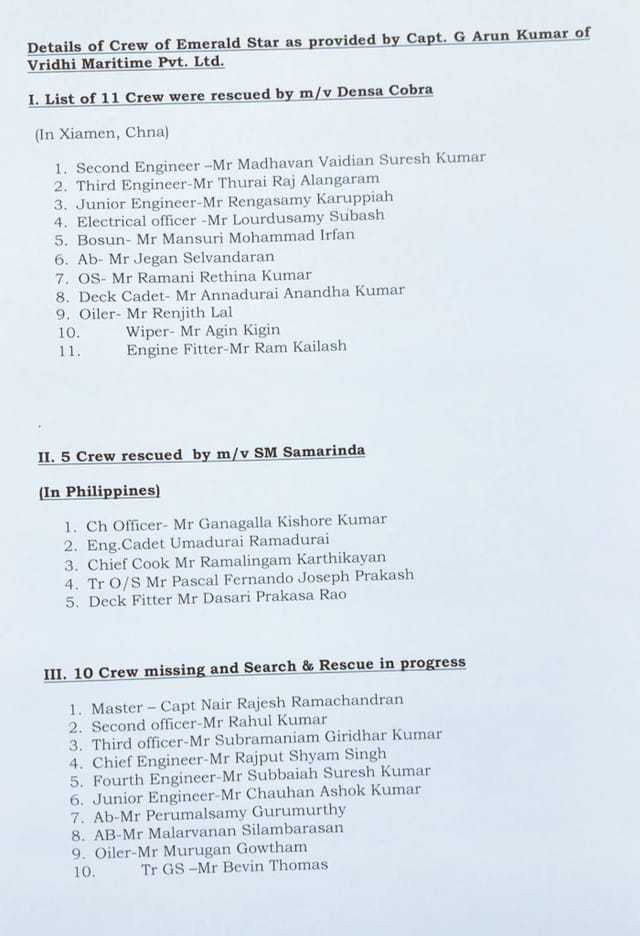 Details of Crew of Emerald Star as provided by Capt. G Arun Kumar of Vridhi Maritime Pvt. Ltd.

I. List of 11 Crew were rescued by m/v Densa Cobra

(In Xiamen, Chna)

1. Second Engineer –Mr Madhavan Vaidian Suresh Kumar
2. Third Engineer-Mr Thurai Raj Alangaram
3. Junior Engineer-Mr Rengasamy Karuppiah
4. Electrical officer -Mr Lourdusamy Subash
5. Bosun- Mr Mansuri Mohammad Irfan
6. Ab- Mr Jegan Selvandaran
7. OS- Mr Ramani Rethina Kumar
8. Deck Cadet- Mr Annadurai Anandha Kumar
9. Oiler- Mr Renjith Lal
10. Wiper- Mr Agin Kigin
11. Engine Fitter-Mr Ram Kailash

II. 5 Crew rescued by m/v SM Samarinda

(In Philippines)

1. Ch Officer- Mr Ganagalla Kishore Kumar
2. Eng.Cadet Umadurai Ramadurai
3. Chief Cook Mr Ramalingam Karthikayan
4. Tr O/S Mr Pascal Fernando Joseph Prakash
5. Deck Fitter Mr Dasari Prakasa Rao

III. 10 Crew missing and Search & Rescue in progress

1. Master – Capt Nair Rajesh Ramachandran
2. Second officer-Mr Rahul Kumar
3. Third officer-Mr Subramaniam Giridhar Kumar
4. Chief Engineer-Mr Rajput Shyam Singh
5. Fourth Engineer-Mr Subbaiah Suresh Kumar
6. Junior Engineer-Mr Chauhan Ashok Kumar
7. Ab-Mr Perumalsamy Gurumurthy
8. AB-Mr Malarvanan Silambarasan
9. Oiler-Mr Murugan Gowtham
10. Tr GS –Mr Bevin Thomas